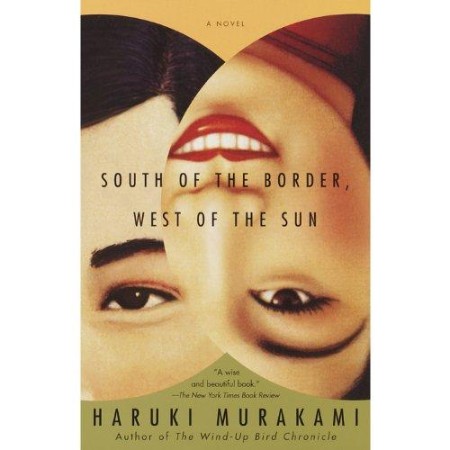 A NOVEL

SOUTH OF THE BORDER,
WEST OF THE SUN

"A wise and beautiful book."
—The New York Times Book Review

HARUKI MURAKAMI
Author of The Wind-Up Bird Chronicle